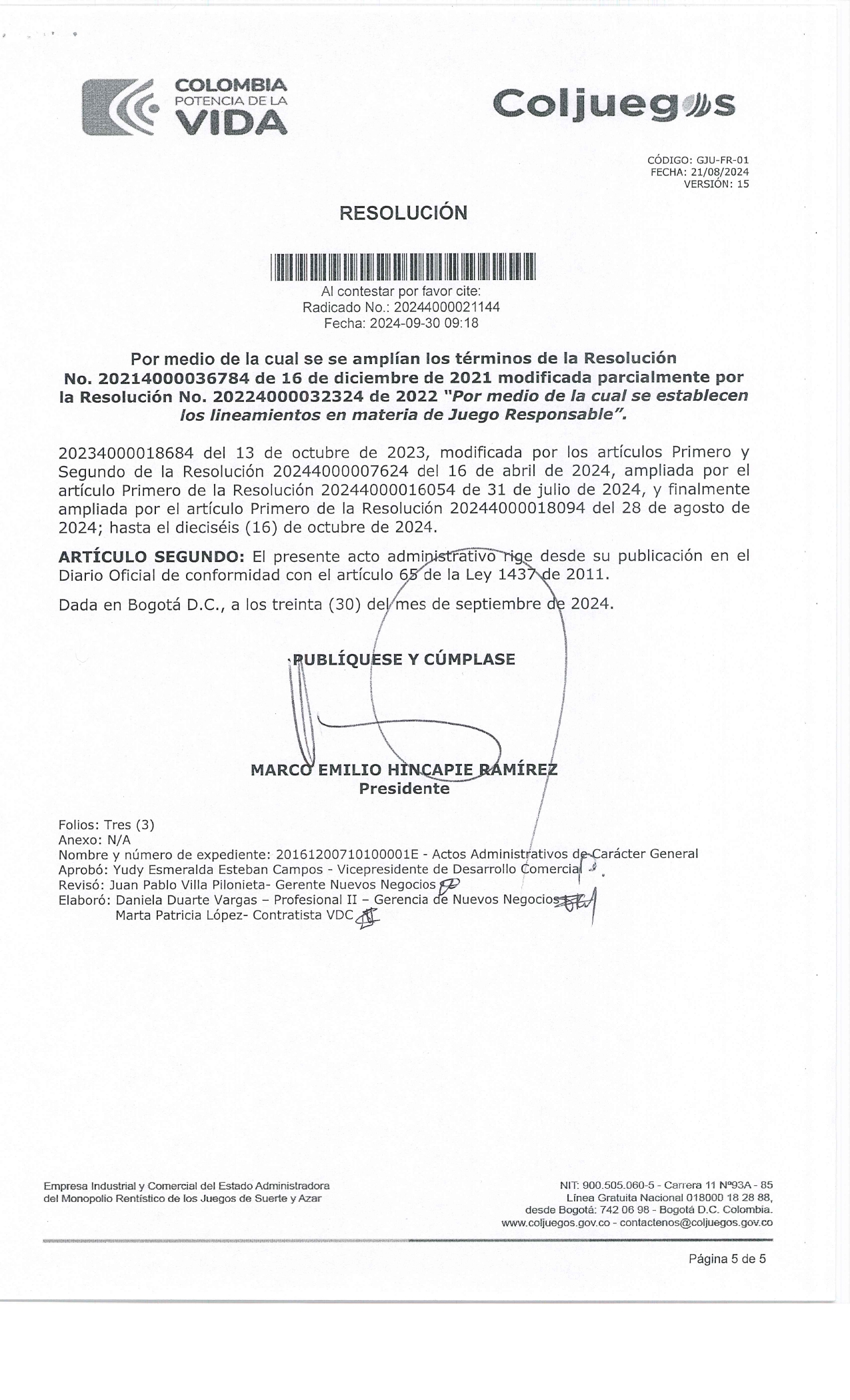 COLOMBIA
POTENCIA DE LA
VIDA

Coljuegos

CÓDIGO: GJU-FR-01
FECHA: 21/08/2024
VERSIÓN: 15

RESOLUCIÓN

Al contestar por favor cite:
Radicado No.: 20244000021144
Fecha: 2024-09-30 09:18

Por medio de la cual se se amplían los términos de la Resolución No. 20214000036784 de 16 de diciembre de 2021 modificada parcialmente por la Resolución No. 20224000032324 de 2022 "Por medio de la cual se establecen los lineamientos en materia de Juego Responsable".

20234000018684 del 13 de octubre de 2023, modificada por los artículos Primero y Segundo de la Resolución 20244000007624 del 16 de abril de 2024, ampliada por el artículo Primero de la Resolución 20244000016054 de 31 de julio de 2024, y finalmente ampliada por el artículo Primero de la Resolución 20244000018094 del 28 de agosto de 2024; hasta el dieciséis (16) de octubre de 2024.

ARTÍCULO SEGUNDO: El presente acto administrativo rige desde su publicación en el Diario Oficial de conformidad con el artículo 65 de la Ley 1437 de 2011.

Dada en Bogotá D.C., a los treinta (30) del mes de septiembre de 2024.

PUBLÍQUESE Y CÚMPLASE

MARCO EMILIO HINCAPIE RAMÍREZ
Presidente

Folios: Tres (3)
Anexo: N/A
Nombre y número de expediente: 20161200710100001E - Actos Administrativos de Carácter General
Aprobó: Yudy Esmeralda Esteban Campos - Vicepresidente de Desarrollo Comercial
Revisó: Juan Pablo Villa Pilonieta- Gerente Nuevos Negocios
Elaboró: Daniela Duarte Vargas – Profesional II – Gerencia de Nuevos Negocios
Marta Patricia López- Contratista VDC

Empresa Industrial y Comercial del Estado Administradora del Monopolio Rentístico de los Juegos de Suerte y Azar

NIT: 900.505.060-5 - Carrera 11 Nº93A - 85
Línea Gratuita Nacional 018000 18 28 88, desde Bogotá: 742 06 98 - Bogotá D.C. Colombia.
www.coljuegos.gov.co - contactenos@coljuegos.gov.co

Página 5 de 5